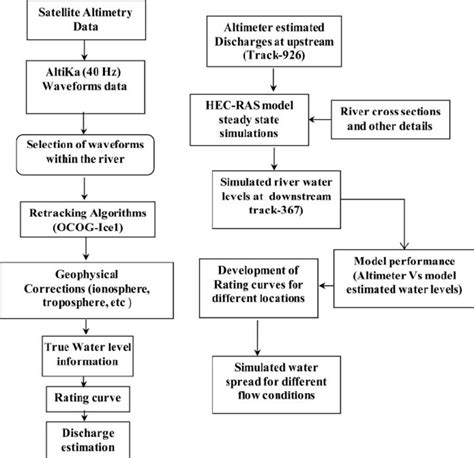 Satellite Altimetry Data

AltiKa (40 Hz) Waveforms data

Selection of waveforms within the river

Retracking Algorithms (OCOG-Ice1)

Geophysical Corrections (ionosphere, troposphere, etc )

True Water level information

Rating curve

Discharge estimation

Altimeter estimated Discharges at upstream (Track-926)

HEC-RAS model steady state simulations

River cross sections and other details

Simulated river water levels at downstream track-367)

Model performance (Altimeter Vs model estimated water levels)

Development of Rating curves for different locations

Simulated water spread for different flow conditions